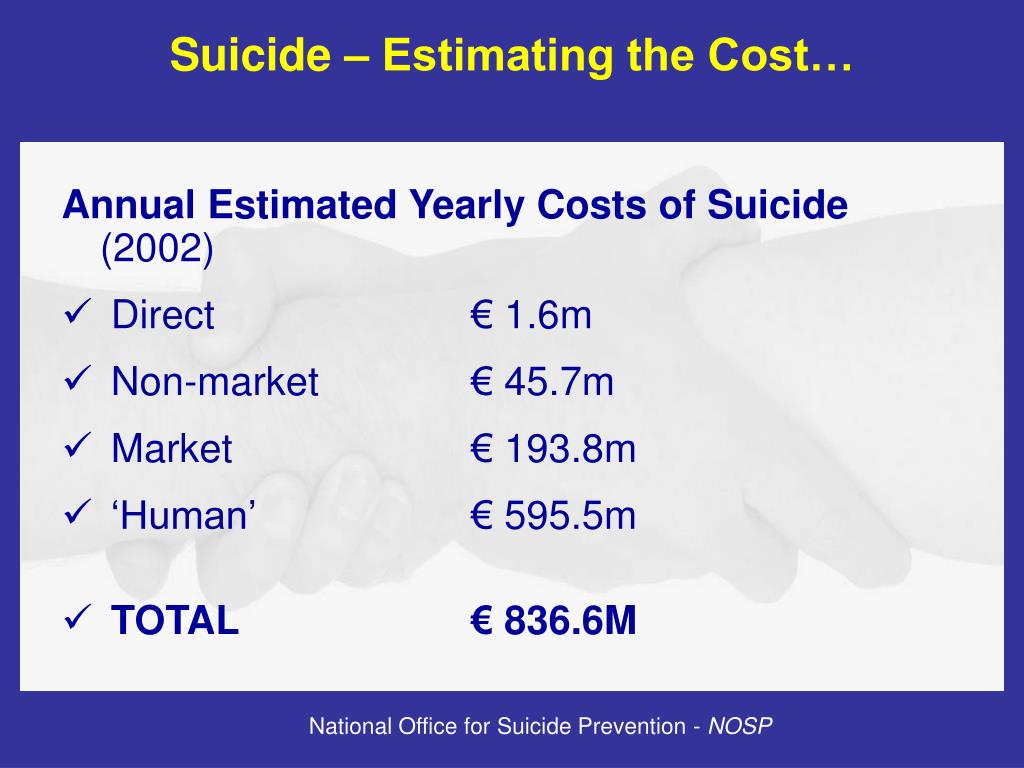 Suicide – Estimating the Cost…

Annual Estimated Yearly Costs of Suicide (2002)

✓ Direct € 1.6m
✓ Non-market € 45.7m
✓ Market € 193.8m
✓ ‘Human’ € 595.5m

✓ TOTAL € 836.6M

National Office for Suicide Prevention - NOSP